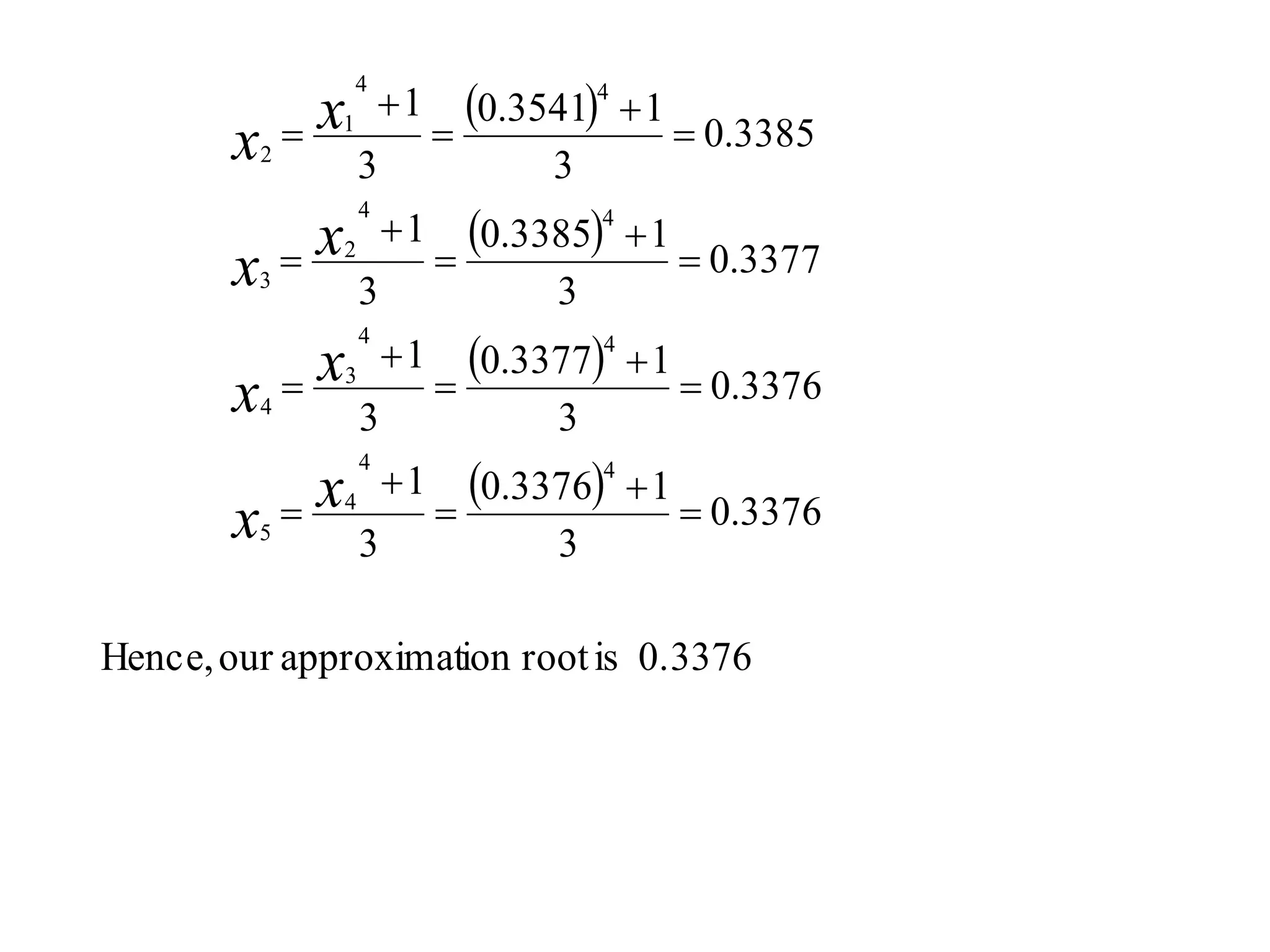 $x_2 = \frac{x_1^4 + 1}{3} = \frac{(0.3541)^4 + 1}{3} = 0.3385$

$x_3 = \frac{x_2^4 + 1}{3} = \frac{(0.3385)^4 + 1}{3} = 0.3377$

$x_4 = \frac{x_3^4 + 1}{3} = \frac{(0.3377)^4 + 1}{3} = 0.3376$

$x_5 = \frac{x_4^4 + 1}{3} = \frac{(0.3376)^4 + 1}{3} = 0.3376$

Hence, our approximation root is 0.3376